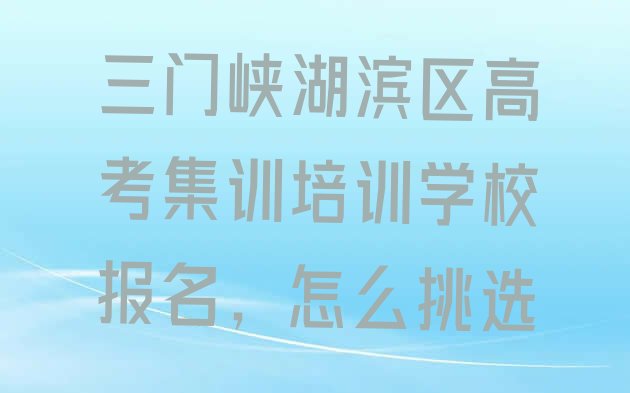 三门峡湖滨区高考集训培训学校报名，怎么挑选